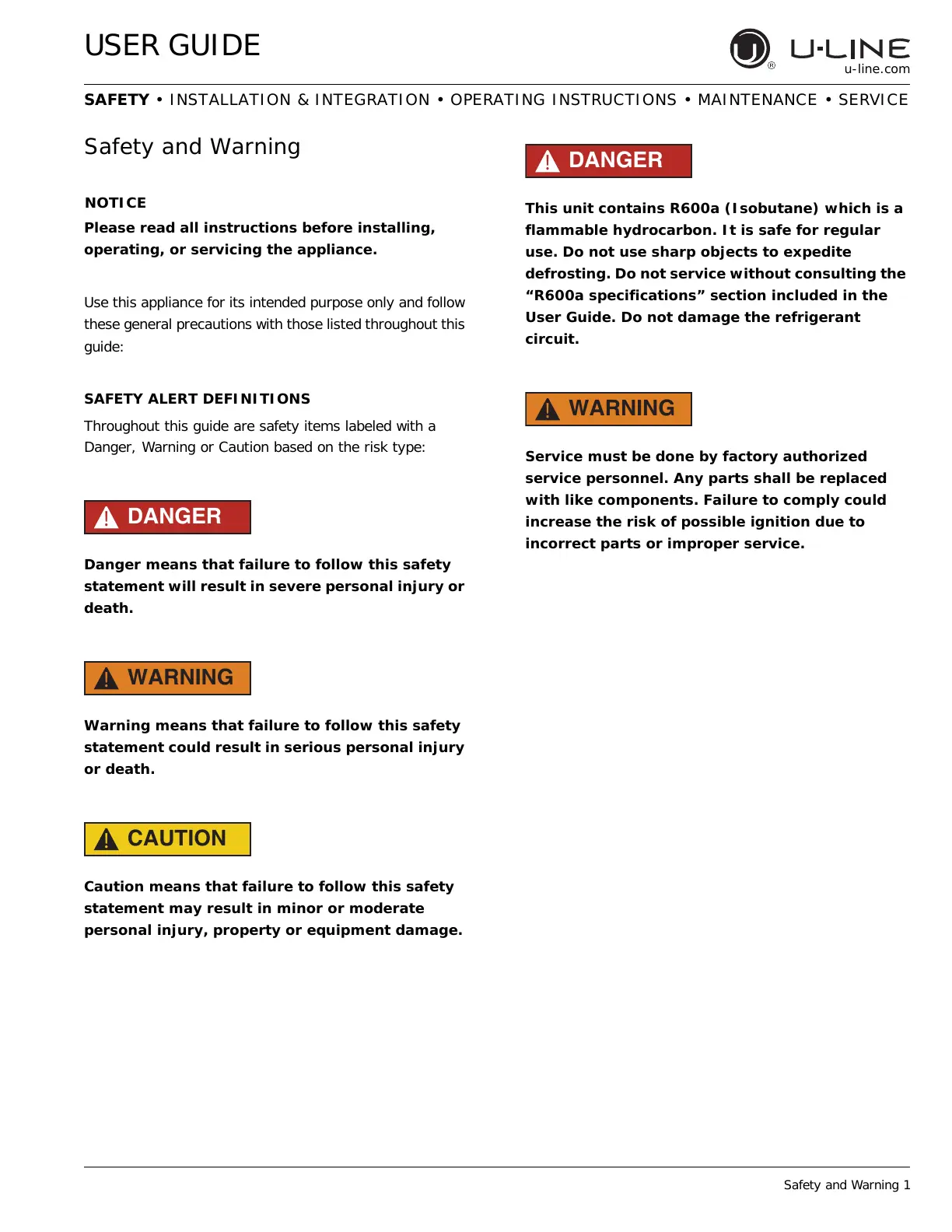 USER GUIDE

U-LINE
u-line.com

SAFETY • INSTALLATION & INTEGRATION • OPERATING INSTRUCTIONS • MAINTENANCE • SERVICE

Safety and Warning

NOTICE
Please read all instructions before installing, operating, or servicing the appliance.

Use this appliance for its intended purpose only and follow these general precautions with those listed throughout this guide:

SAFETY ALERT DEFINITIONS
Throughout this guide are safety items labeled with a Danger, Warning or Caution based on the risk type:

DANGER

Danger means that failure to follow this safety statement will result in severe personal injury or death.

WARNING

Warning means that failure to follow this safety statement could result in serious personal injury or death.

CAUTION

Caution means that failure to follow this safety statement may result in minor or moderate personal injury, property or equipment damage.

DANGER

This unit contains R600a (Isobutane) which is a flammable hydrocarbon. It is safe for regular use. Do not use sharp objects to expedite defrosting. Do not service without consulting the “R600a specifications” section included in the User Guide. Do not damage the refrigerant circuit.

WARNING

Service must be done by factory authorized service personnel. Any parts shall be replaced with like components. Failure to comply could increase the risk of possible ignition due to incorrect parts or improper service.

Safety and Warning 1